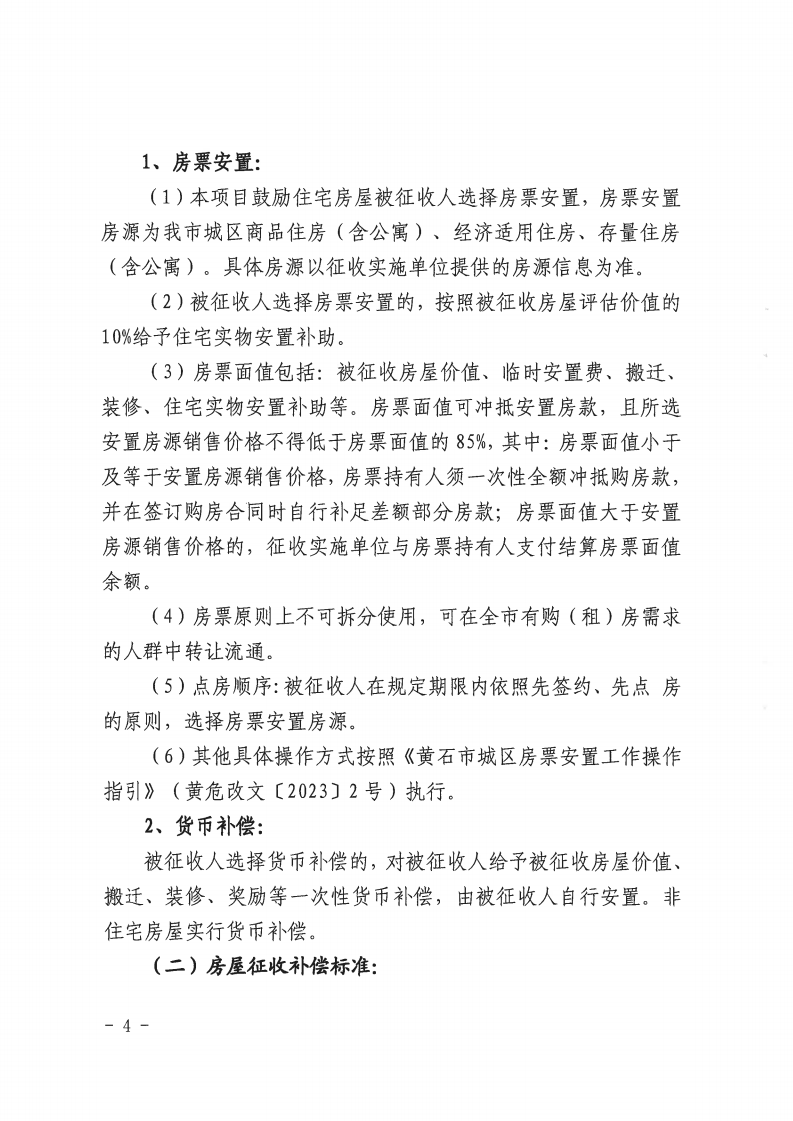 1、房票安置：

（1）本项目鼓励住宅房屋被征收人选择房票安置，房票安置房源为我市城区商品住房（含公寓）、经济适用住房、存量住房（含公寓）。具体房源以征收实施单位提供的房源信息为准。

（2）被征收人选择房票安置的，按照被征收房屋评估价值的10%给予住宅实物安置补助。

（3）房票面值包括：被征收房屋价值、临时安置费、搬迁、装修、住宅实物安置补助等。房票面值可冲抵安置房款，且所选安置房源销售价格不得低于房票面值的85%，其中：房票面值小于及等于安置房源销售价格，房票持有人须一次性全额冲抵购房款，并在签订购房合同时自行补足差额部分房款；房票面值大于安置房源销售价格的，征收实施单位与房票持有人支付结算房票面值余额。

（4）房票原则上不可拆分使用，可在全市有购（租）房需求的人群中转让流通。

（5）点房顺序：被征收人在规定期限内依照先签约、先点 房的原则，选择房票安置房源。

（6）其他具体操作方式按照《黄石市城区房票安置工作操作指引》（黄危改文〔2023〕2号）执行。

2、货币补偿：

被征收人选择货币补偿的，对被征收人给予被征收房屋价值、搬迁、装修、奖励等一次性货币补偿，由被征收人自行安置。非住宅房屋实行货币补偿。

（二）房屋征收补偿标准：

- 4 -